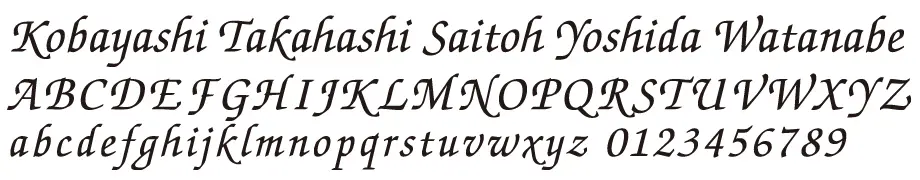 Kobayashi Takahashi Saitoh Yoshida Watanabe
ABCDEFGHIJKLMNOPQRSTUVWXYZ
abcdefghijklmnopqrstuvwxyz 0123456789